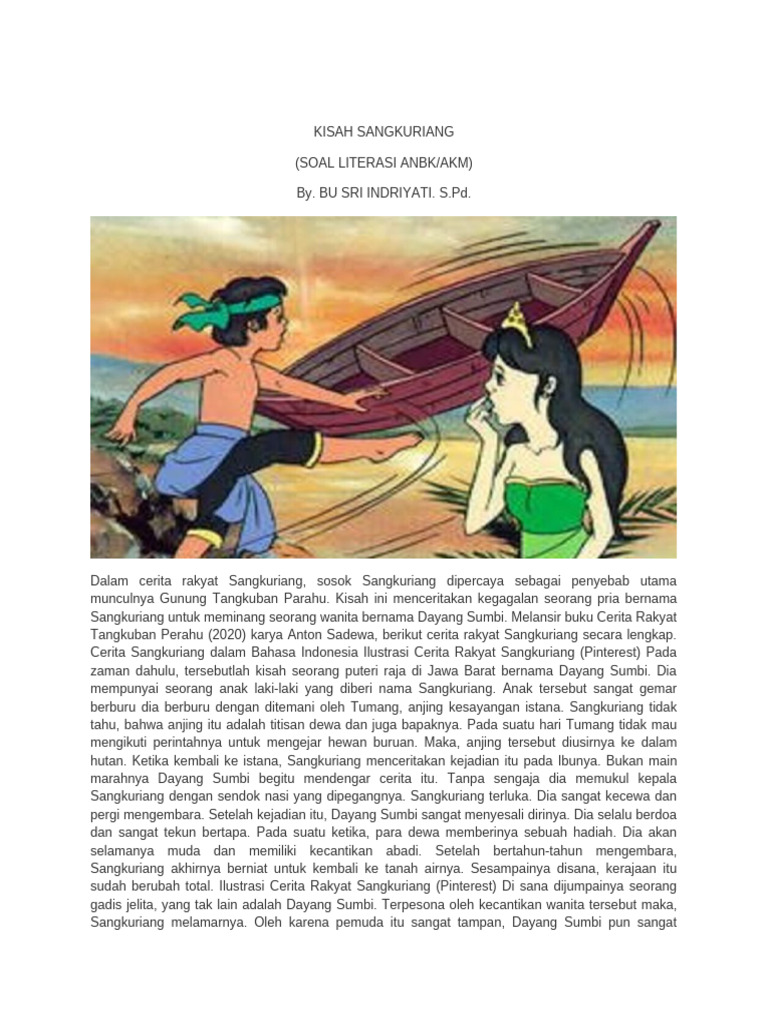 KISAH SANGKURIANG

(SOAL LITERASI ANBK/AKM)

By. BU SRI INDRIYATI. S.Pd.

Dalam cerita rakyat Sangkuriang, sosok Sangkuriang dipercaya sebagai penyebab utama munculnya Gunung Tangkuban Parahu. Kisah ini menceritakan kegagalan seorang pria bernama Sangkuriang untuk meminang seorang wanita bernama Dayang Sumbi. Melansir buku Cerita Rakyat Tangkuban Perahu (2020) karya Anton Sadewa, berikut cerita rakyat Sangkuriang secara lengkap. Cerita Sangkuriang dalam Bahasa Indonesia Ilustrasi Cerita Rakyat Sangkuriang (Pinterest) Pada zaman dahulu, tersebutlah kisah seorang puteri raja di Jawa Barat bernama Dayang Sumbi. Dia mempunyai seorang anak laki-laki yang diberi nama Sangkuriang. Anak tersebut sangat gemar berburu dia berburu dengan ditemani oleh Tumang, anjing kesayangan istana. Sangkuriang tidak tahu, bahwa anjing itu adalah titisan dewa dan juga bapaknya. Pada suatu hari Tumang tidak mau mengikuti perintahnya untuk mengejar hewan buruan. Maka, anjing tersebut diusirnya ke dalam hutan. Ketika kembali ke istana, Sangkuriang menceritakan kejadian itu pada Ibunya. Bukan main marahnya Dayang Sumbi begitu mendengar cerita itu. Tanpa sengaja dia memukul kepala Sangkuriang dengan sendok nasi yang dipegangnya. Sangkuriang terluka. Dia sangat kecewa dan pergi mengembara. Setelah kejadian itu, Dayang Sumbi sangat menyesali dirinya. Dia selalu berdoa dan sangat tekun bertapa. Pada suatu ketika, para dewa memberinya sebuah hadiah. Dia akan selamanya muda dan memiliki kecantikan abadi. Setelah bertahun-tahun mengembara, Sangkuriang akhirnya berniat untuk kembali ke tanah airnya. Sesampainya disana, kerajaan itu sudah berubah total. Ilustrasi Cerita Rakyat Sangkuriang (Pinterest) Di sana dijumpainya seorang gadis jelita, yang tak lain adalah Dayang Sumbi. Terpesona oleh kecantikan wanita tersebut maka, Sangkuriang melamarnya. Oleh karena pemuda itu sangat tampan, Dayang Sumbi pun sangat